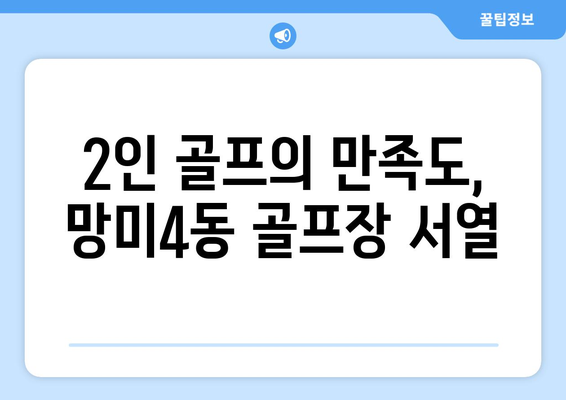 꿀팁정보

2인 골프의 만족도, 망미4동 골프장 서열